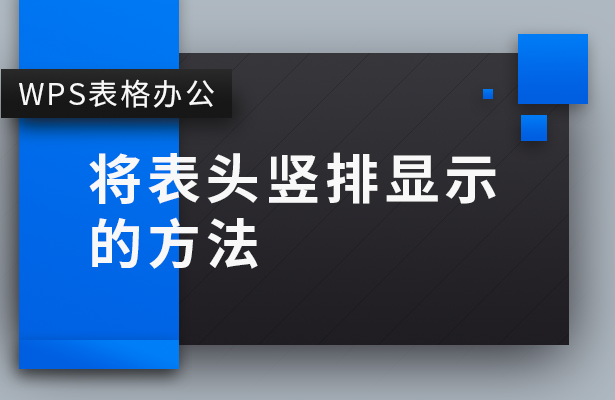 WPS表格办公

将表头竖排显示的方法